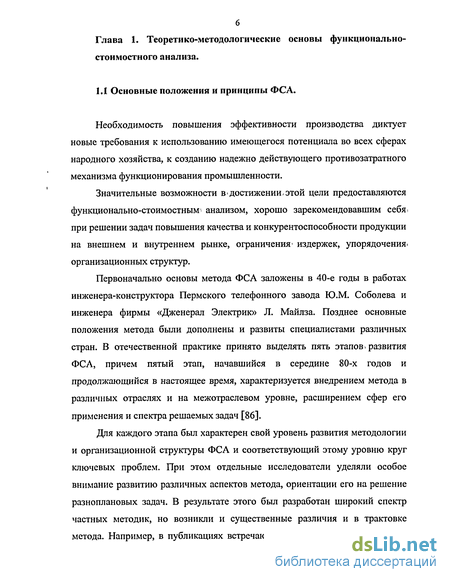 6

Глава 1. Теоретико-методологические основы функционально-стоимостного анализа.

1.1 Основные положения и принципы ФСА.

Необходимость повышения эффективности производства диктует новые требования к использованию имеющегося потенциала во всех сферах народного хозяйства, к созданию надежно действующего противозатратного механизма функционирования промышленности.

Значительные возможности в достижении этой цели предоставляются функционально-стоимостным анализом, хорошо зарекомендовавшим себя при решении задач повышения качества и конкурентоспособности продукции на внешнем и внутреннем рынке, ограничения издержек, упорядочения организационных структур.

Первоначально основы метода ФСА заложены в 40-е годы в работах инженера-конструктора Пермского телефонного завода Ю.М. Соболева и инженера фирмы «Дженерал Электрик» Л. Майлза. Позднее основные положения метода были дополнены и развиты специалистами различных стран. В отечественной практике принято выделять пять этапов развития ФСА, причем пятый этап, начавшийся в середине 80-х годов и продолжающийся в настоящее время, характеризуется внедрением метода в различных отраслях и на межотраслевом уровне, расширением сфер его применения и спектра решаемых задач [86].

Для каждого этапа был характерен свой уровень развития методологии и организационной структуры ФСА и соответствующий этому уровню круг ключевых проблем. При этом отдельные исследователи уделяли особое внимание развитию различных аспектов метода, ориентации его на решение разноплановых задач. В результате этого был разработан широкий спектр частных методик, но возникли и существенные различия и в трактовке метода. Например, в публикациях встречак

dsLib.net
библиотека диссертаций